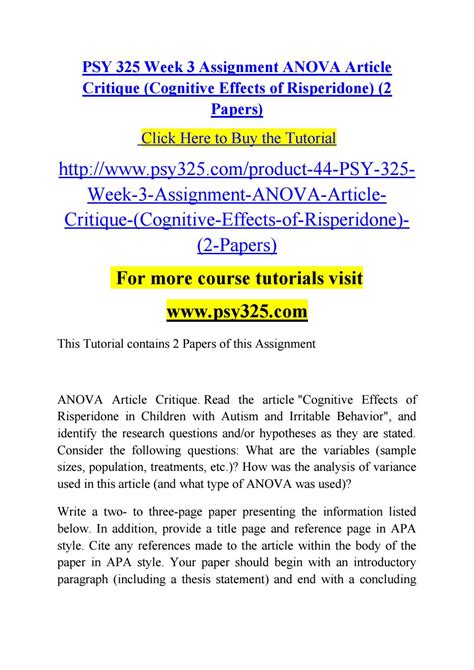 PSY 325 Week 3 Assignment ANOVA Article Critique (Cognitive Effects of Risperidone) (2 Papers)

Click Here to Buy the Tutorial

http://www.psy325.com/product-44-PSY-325-Week-3-Assignment-ANOVA-Article-Critique-(Cognitive-Effects-of-Risperidone)-(2-Papers)

For more course tutorials visit

www.psy325.com

This Tutorial contains 2 Papers of this Assignment

ANOVA Article Critique. Read the article "Cognitive Effects of Risperidone in Children with Autism and Irritable Behavior", and identify the research questions and/or hypotheses as they are stated. Consider the following questions: What are the variables (sample sizes, population, treatments, etc.)? How was the analysis of variance used in this article (and what type of ANOVA was used)?

Write a two- to three-page paper presenting the information listed below. In addition, provide a title page and reference page in APA style. Cite any references made to the article within the body of the paper in APA style. Your paper should begin with an introductory paragraph (including a thesis statement) and end with a concluding